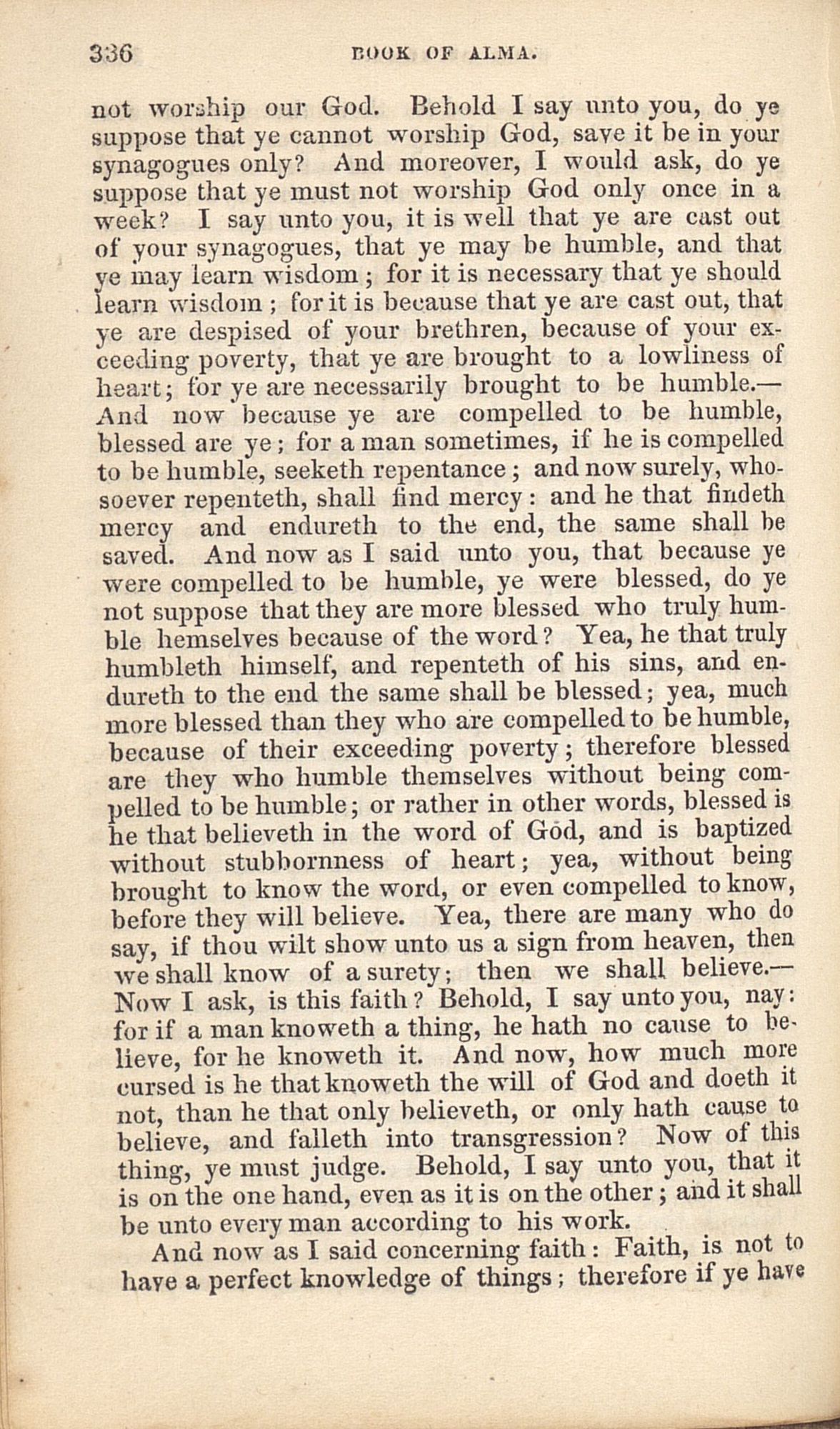 336 BOOK OF ALMA.

not worship our God. Behold I say unto you, do ye suppose that ye cannot worship God, save it be in your synagogues only? And moreover, I would ask, do ye suppose that ye must not worship God only once in a week? I say unto you, it is well that ye are cast out of your synagogues, that ye may be humble, and that ye may learn wisdom; for it is necessary that ye should learn wisdom; for it is because that ye are cast out, that ye are despised of your brethren, because of your exceeding poverty, that ye are brought to a lowliness of heart; for ye are necessarily brought to be humble.— And now because ye are compelled to be humble, blessed are ye; for a man sometimes, if he is compelled to be humble, seeketh repentance; and now surely, whosoever repenteth, shall find mercy: and he that findeth mercy and endureth to the end, the same shall be saved. And now as I said unto you, that because ye were compelled to be humble, ye were blessed, do ye not suppose that they are more blessed who truly humble hemselves because of the word? Yea, he that truly humbleth himself, and repenteth of his sins, and endureth to the end the same shall be blessed; yea, much more blessed than they who are compelled to be humble, because of their exceeding poverty; therefore blessed are they who humble themselves without being compelled to be humble; or rather in other words, blessed is he that believeth in the word of God, and is baptized without stubbornness of heart; yea, without being brought to know the word, or even compelled to know, before they will believe. Yea, there are many who do say, if thou wilt show unto us a sign from heaven, then we shall know of a surety; then we shall believe.— Now I ask, is this faith? Behold, I say unto you, nay: for if a man knoweth a thing, he hath no cause to believe, for he knoweth it. And now, how much more cursed is he that knoweth the will of God and doeth it not, than he that only believeth, or only hath cause to believe, and falleth into transgression? Now of this thing, ye must judge. Behold, I say unto you, that it is on the one hand, even as it is on the other; and it shall be unto every man according to his work.

And now as I said concerning faith: Faith, is not to have a perfect knowledge of things; therefore if ye have